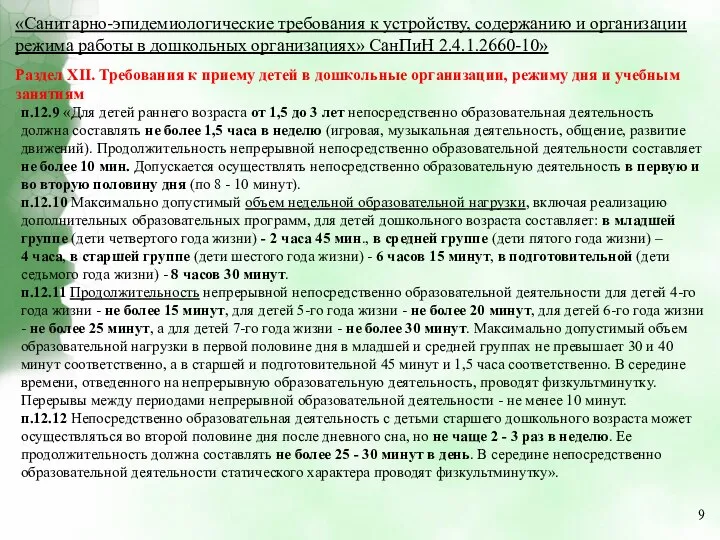 «Санитарно-эпидемиологические требования к устройству, содержанию и организации режима работы в дошкольных организациях» СанПиН 2.4.1.2660-10»

Раздел XII. Требования к приему детей в дошкольные организации, режиму дня и учебным занятиям

п.12.9 «Для детей раннего возраста от 1,5 до 3 лет непосредственно образовательная деятельность должна составлять не более 1,5 часа в неделю (игровая, музыкальная деятельность, общение, развитие движений). Продолжительность непрерывной непосредственно образовательной деятельности составляет не более 10 мин. Допускается осуществлять непосредственно образовательную деятельность в первую и во вторую половину дня (по 8 - 10 минут).

п.12.10 Максимально допустимый объем недельной образовательной нагрузки, включая реализацию дополнительных образовательных программ, для детей дошкольного возраста составляет: в младшей группе (дети четвертого года жизни) - 2 часа 45 мин., в средней группе (дети пятого года жизни) – 4 часа, в старшей группе (дети шестого года жизни) - 6 часов 15 минут, в подготовительной (дети седьмого года жизни) - 8 часов 30 минут.

п.12.11 Продолжительность непрерывной непосредственно образовательной деятельности для детей 4-го года жизни - не более 15 минут, для детей 5-го года жизни - не более 20 минут, для детей 6-го года жизни - не более 25 минут, а для детей 7-го года жизни - не более 30 минут. Максимально допустимый объем образовательной нагрузки в первой половине дня в младшей и средней группах не превышает 30 и 40 минут соответственно, а в старшей и подготовительной 45 минут и 1,5 часа соответственно. В середине времени, отведенного на непрерывную образовательную деятельность, проводят физкультминутку. Перерывы между периодами непрерывной образовательной деятельности - не менее 10 минут.

п.12.12 Непосредственно образовательная деятельность с детьми старшего дошкольного возраста может осуществляться во второй половине дня после дневного сна, но не чаще 2 - 3 раз в неделю. Ее продолжительность должна составлять не более 25 - 30 минут в день. В середине непосредственно образовательной деятельности статического характера проводят физкультминутку».

9